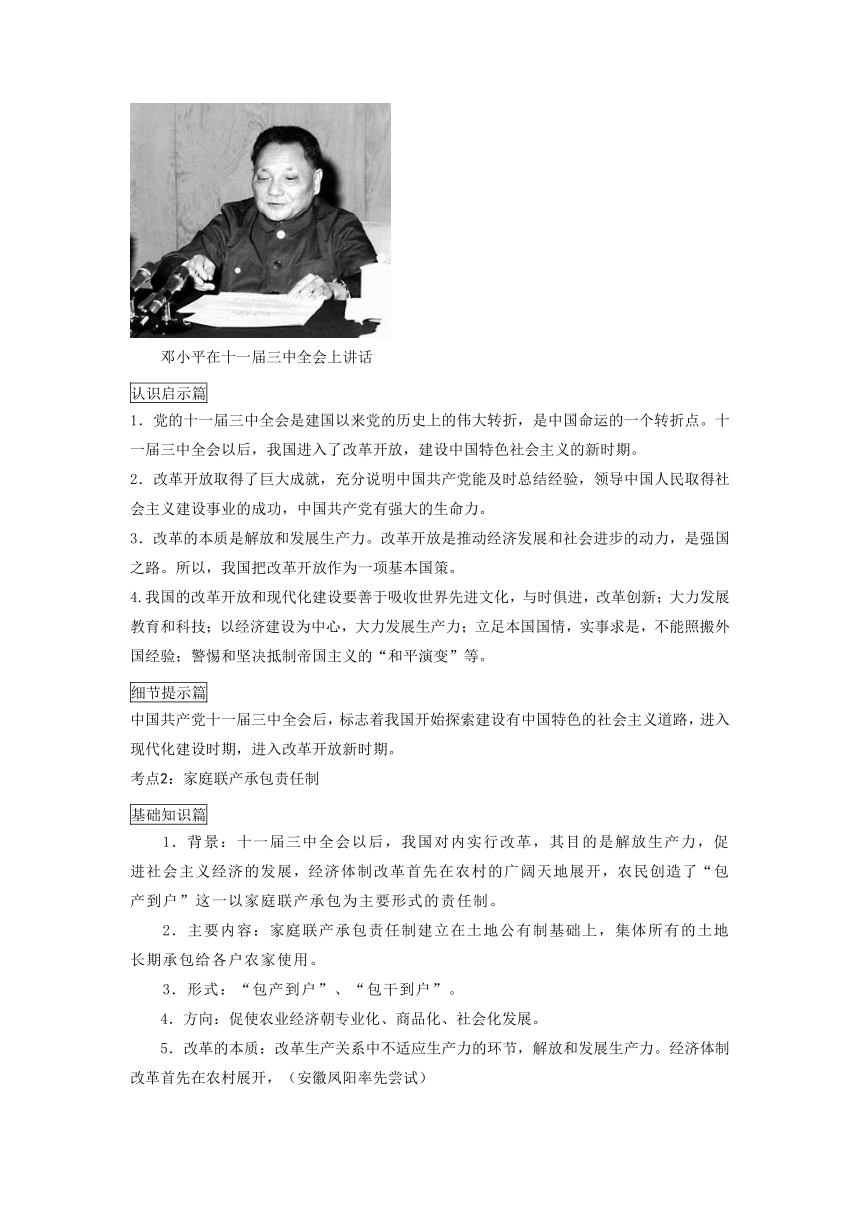 邓小平在十一届三中全会上讲话

认识启示篇

1．党的十一届三中全会是建国以来党的历史上的伟大转折，是中国命运的一个转折点。十一届三中全会以后，我国进入了改革开放，建设中国特色社会主义的新时期。

2．改革开放取得了巨大成就，充分说明中国共产党能及时总结经验，领导中国人民取得社会主义建设事业的成功，中国共产党有强大的生命力。

3．改革的本质是解放和发展生产力。改革开放是推动经济发展和社会进步的动力，是强国之路。所以，我国把改革开放作为一项基本国策。

4.我国的改革开放和现代化建设要善于吸收世界先进文化，与时俱进，改革创新；大力发展教育和科技；以经济建设为中心，大力发展生产力；立足本国国情，实事求是，不能照搬外国经验；警惕和坚决抵制帝国主义的“和平演变”等。

细节提示篇

中国共产党十一届三中全会后，标志着我国开始探索建设有中国特色的社会主义道路，进入现代化建设时期，进入改革开放新时期。

考点2：家庭联产承包责任制

基础知识篇

1．背景：十一届三中全会以后，我国对内实行改革，其目的是解放生产力，促进社会主义经济的发展，经济体制改革首先在农村的广阔天地展开，农民创造了“包产到户”这一以家庭联产承包为主要形式的责任制。

2．主要内容：家庭联产承包责任制建立在土地公有制基础上，集体所有的土地长期承包给各户农家使用。

3．形式：“包产到户”、“包干到户”。

4．方向：促使农业经济朝专业化、商品化、社会化发展。

5．改革的本质：改革生产关系中不适应生产力的环节，解放和发展生产力。经济体制改革首先在农村展开，（安徽凤阳率先尝试）